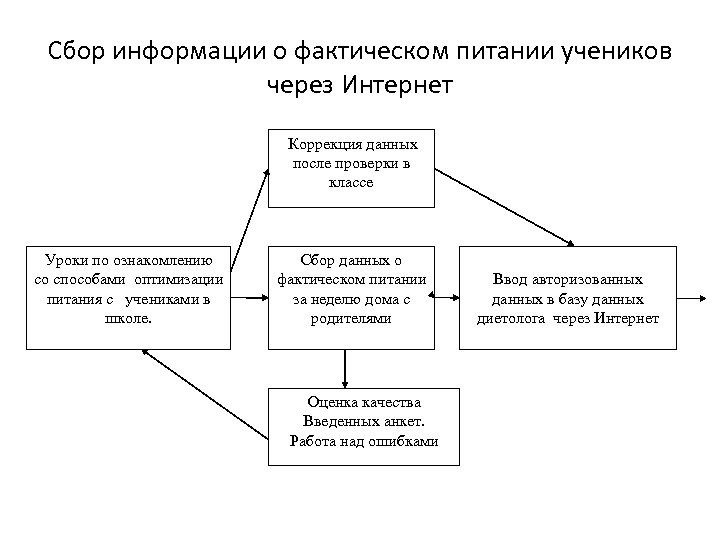 Сбор информации о фактическом питании учеников через Интернет

Коррекция данных после проверки в классе

Уроки по ознакомлению со способами оптимизации питания с учениками в школе.

Сбор данных о фактическом питании за неделю дома с родителями

Ввод авторизованных данных в базу данных диетолога через Интернет

Оценка качества Введенных анкет. Работа над ошибками